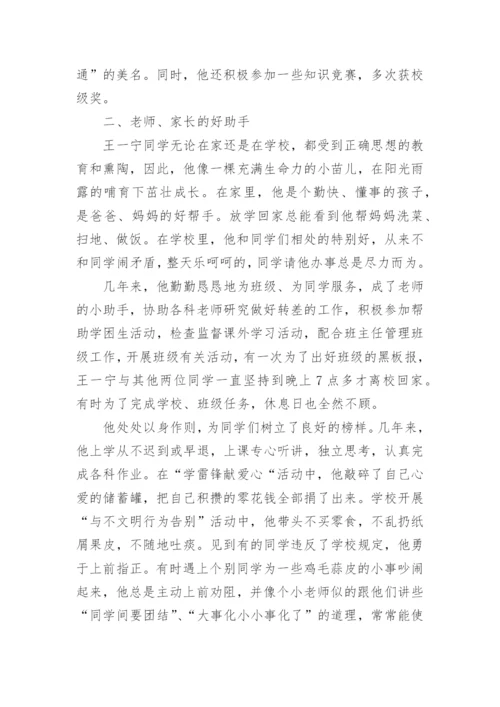 通”的美名。同时，他还积极参加一些知识竞赛，多次获校级奖。

二、老师、家长的好助手

王一宁同学无论在家还是在学校，都受到正确思想的教育和熏陶，因此，他像一棵充满生命力的小苗儿，在阳光雨露的哺育下茁壮成长。在家里，他是个勤快、懂事的孩子，是爸爸、妈妈的好帮手。放学回家总能看到他帮妈妈洗菜、扫地、做饭。在学校里，他和同学们相处的特别好，从来不和同学闹矛盾，整天乐呵呵的，同学请他办事总是尽力而为。

几年来，他勤勤恳恳地为班级、为同学服务，成了老师的小助手，协助各科老师研究做好转差的工作，积极参加帮助学困生活动，检查监督课外学习活动，配合班主任管理班级工作，开展班级有关活动，有一次为了出好班级的黑板报，王一宁与其他两位同学一直坚持到晚上7点多才离校回家。有时为了完成学校、班级任务，休息日也全然不顾。

他处处以身作则，为同学们树立了良好的榜样。几年来，他上学从不迟到或早退，上课专心听讲，独立思考，认真完成各科作业。在“学雷锋献爱心“活动中，他敲碎了自己心爱的储蓄罐，把自己积攒的零花钱全部捐了出来。学校开展“与不文明行为告别”活动中，他带头不买零食，不乱扔纸屑果皮，不随地吐痰。见到有的同学违反了学校规定，他勇于上前指正。有时遇上个别同学为一些鸡毛蒜皮的小事吵闹起来，他总是主动上前劝阻，并像个小老师似的跟他们讲些“同学间要团结”、“大事化小小事化了”的道理，常常能使